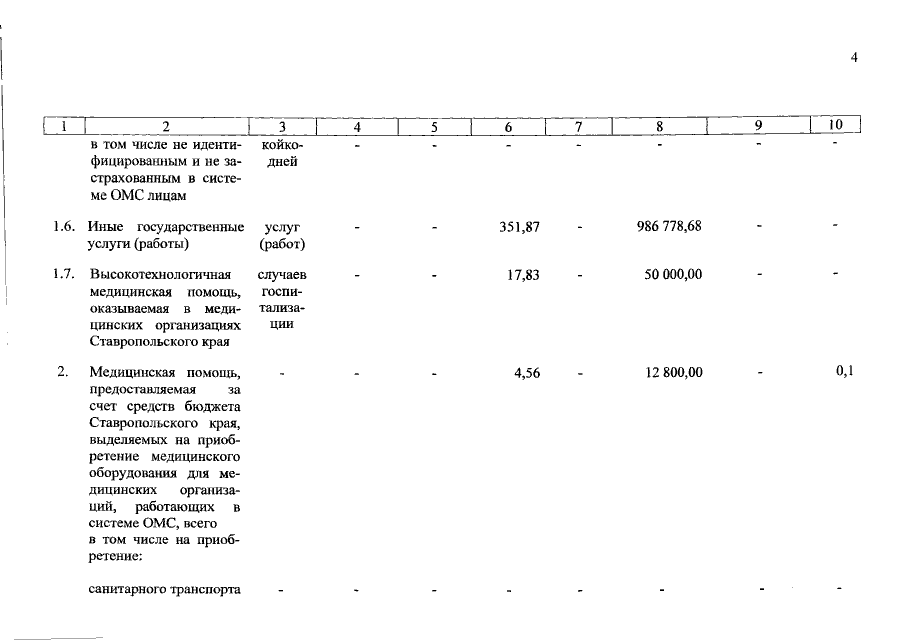 4

| 1 | 2 | 3 | 4 | 5 | 6 | 7 | 8 | 9 | 10 |
|---|---|---|---|---|---|---|---|---|---|
| | в том числе не идентифицированным и не застрахованным в системе ОМС лицам | койко-дней | - | - | - | - | - | - | - |
| 1.6. | Иные государственные услуги (работы) | услуг (работ) | - | - | 351,87 | - | 986 778,68 | - | - |
| 1.7. | Высокотехнологичная медицинская помощь, оказываемая в медицинских организациях Ставропольского края | случаев госпитализации | - | - | 17,83 | - | 50 000,00 | - | - |
| 2. | Медицинская помощь, предоставляемая за счет средств бюджета Ставропольского края, выделяемых на приобретение медицинского оборудования для медицинских организаций, работающих в системе ОМС, всего в том числе на приобретение: | - | - | - | 4,56 | - | 12 800,00 | - | 0,1 |
| | санитарного транспорта | - | - | - | - | - | - | - | - |